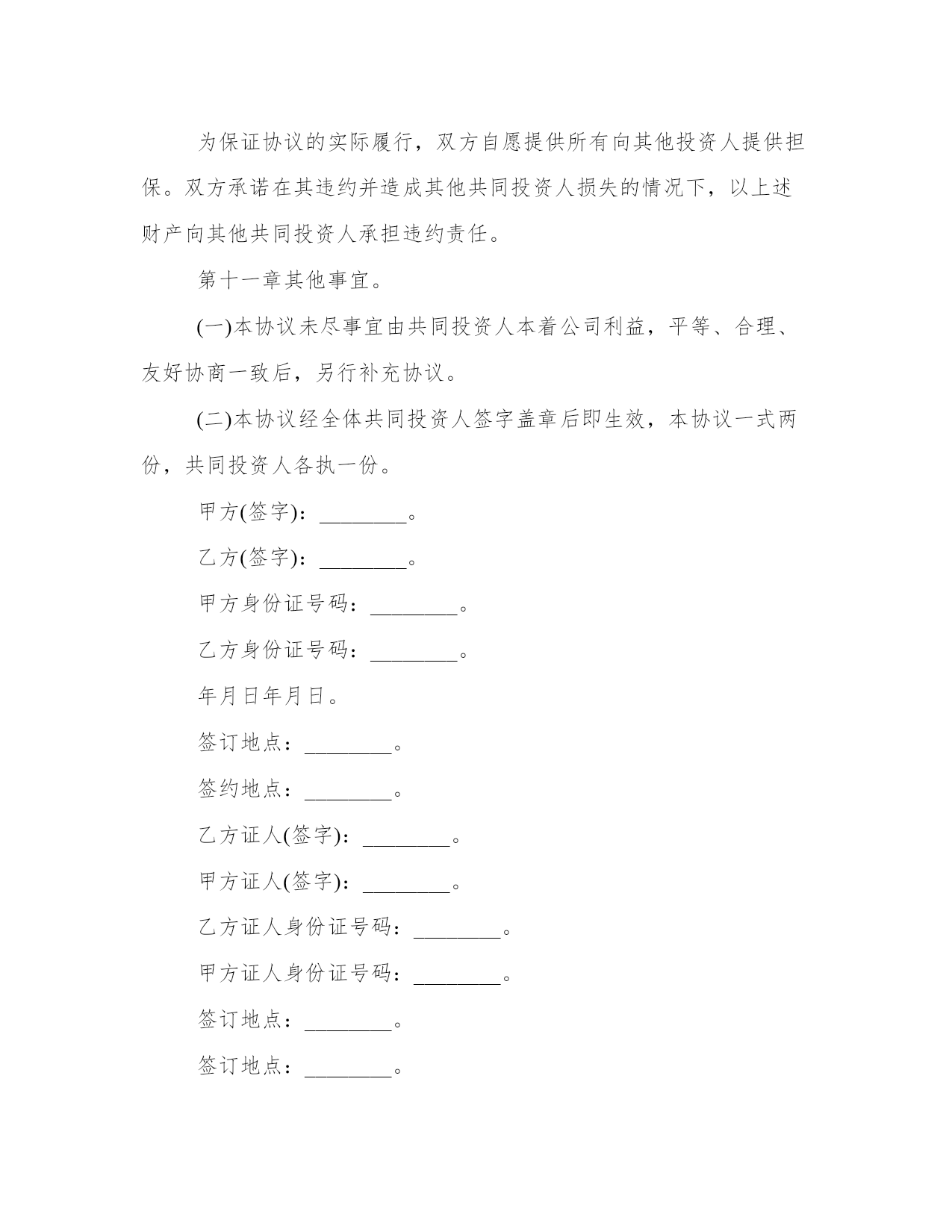 为保证协议的实际履行，双方自愿提供所有向其他投资人提供担保。双方承诺在其违约并造成其他共同投资人损失的情况下，以上述财产向其他共同投资人承担违约责任。

第十一章其他事宜。

(一)本协议未尽事宜由共同投资人本着公司利益，平等、合理、友好协商一致后，另行补充协议。

(二)本协议经全体共同投资人签字盖章后即生效，本协议一式两份，共同投资人各执一份。

甲方(签字)：________。

乙方(签字)：________。

甲方身份证号码：________。

乙方身份证号码：________。

年月日年月日。

签订地点：________。

签约地点：________。

乙方证人(签字)：________。

甲方证人(签字)：________。

乙方证人身份证号码：________。

甲方证人身份证号码：________。

签订地点：________。

签订地点：________。